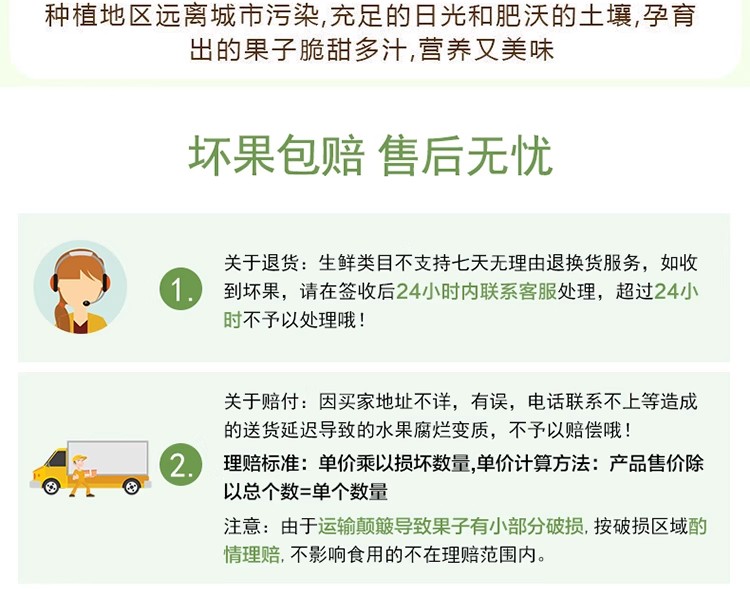 种植地区远离城市污染,充足的日光和肥沃的土壤,孕育出的果子脆甜多汁,营养又美味

坏果包赔 售后无忧

1.

关于退货：生鲜类目不支持七天无理由退换货服务，如收到坏果，请在签收后24小时内联系客服处理，超过24小时不予以处理哦！

2.

关于赔付：因买家地址不详，有误，电话联系不上等造成的送货延迟导致的水果腐烂变质，不予以赔偿哦！

理赔标准：单价乘以损坏数量,单价计算方法：产品售价除以总个数=单个数量

注意：由于运输颠簸导致果子有小部分破损，按破损区域酌情理赔，不影响食用的不在理赔范围内。